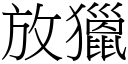 放獵